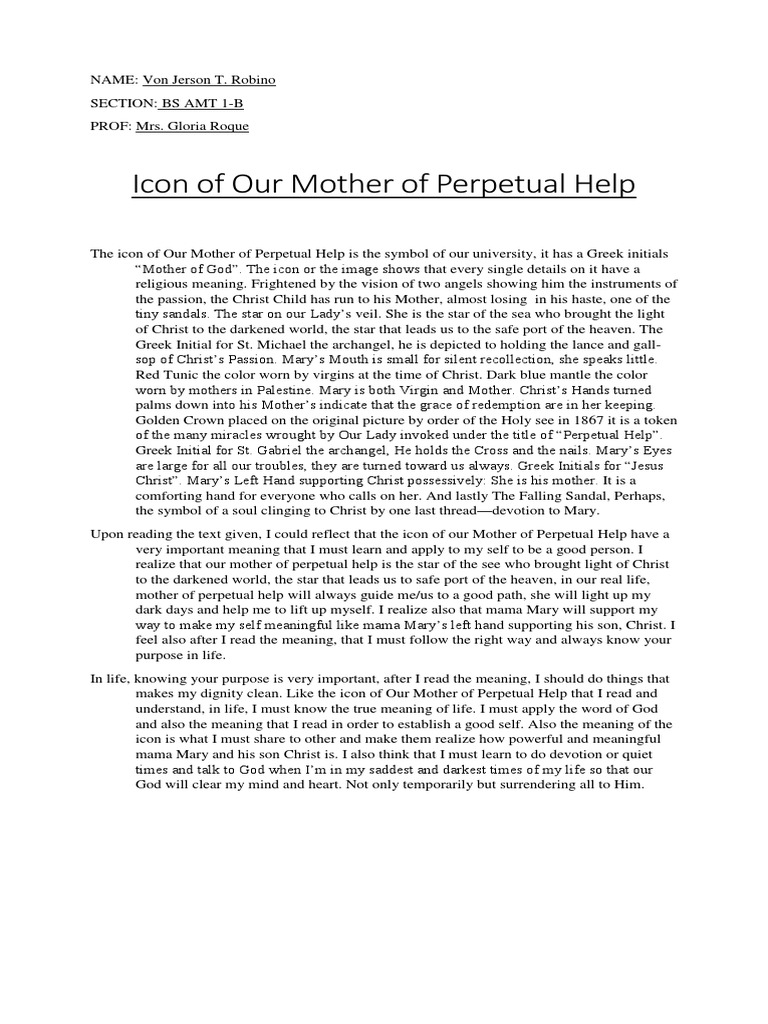 NAME: Von Jerson T. Robino

SECTION: BS AMT 1-B

PROF: Mrs. Gloria Roque

Icon of Our Mother of Perpetual Help

The icon of Our Mother of Perpetual Help is the symbol of our university, it has a Greek initials "Mother of God". The icon or the image shows that every single details on it have a religious meaning. Frightened by the vision of two angels showing him the instruments of the passion, the Christ Child has run to his Mother, almost losing in his haste, one of the tiny sandals. The star on our Lady's veil. She is the star of the sea who brought the light of Christ to the darkened world, the star that leads us to the safe port of the heaven. The Greek Initial for St. Michael the archangel, he is depicted to holding the lance and gall-sop of Christ's Passion. Mary's Mouth is small for silent recollection, she speaks little. Red Tunic the color worn by virgins at the time of Christ. Dark blue mantle the color worn by mothers in Palestine. Mary is both Virgin and Mother. Christ's Hands turned palms down into his Mother's indicate that the grace of redemption are in her keeping. Golden Crown placed on the original picture by order of the Holy see in 1867 it is a token of the many miracles wrought by Our Lady invoked under the title of "Perpetual Help". Greek Initial for St. Gabriel the archangel, He holds the Cross and the nails. Mary's Eyes are large for all our troubles, they are turned toward us always. Greek Initials for "Jesus Christ". Mary's Left Hand supporting Christ possessively: She is his mother. It is a comforting hand for everyone who calls on her. And lastly The Falling Sandal, Perhaps, the symbol of a soul clinging to Christ by one last thread—devotion to Mary.

Upon reading the text given, I could reflect that the icon of our Mother of Perpetual Help have a very important meaning that I must learn and apply to my self to be a good person. I realize that our mother of perpetual help is the star of the see who brought light of Christ to the darkened world, the star that leads us to safe port of the heaven, in our real life, mother of perpetual help will always guide me/us to a good path, she will light up my dark days and help me to lift up myself. I realize also that mama Mary will support my way to make my self meaningful like mama Mary's left hand supporting his son, Christ. I feel also after I read the meaning, that I must follow the right way and always know your purpose in life.

In life, knowing your purpose is very important, after I read the meaning, I should do things that makes my dignity clean. Like the icon of Our Mother of Perpetual Help that I read and understand, in life, I must know the true meaning of life. I must apply the word of God and also the meaning that I read in order to establish a good self. Also the meaning of the icon is what I must share to other and make them realize how powerful and meaningful mama Mary and his son Christ is. I also think that I must learn to do devotion or quiet times and talk to God when I'm in my saddest and darkest times of my life so that our God will clear my mind and heart. Not only temporarily but surrendering all to Him.